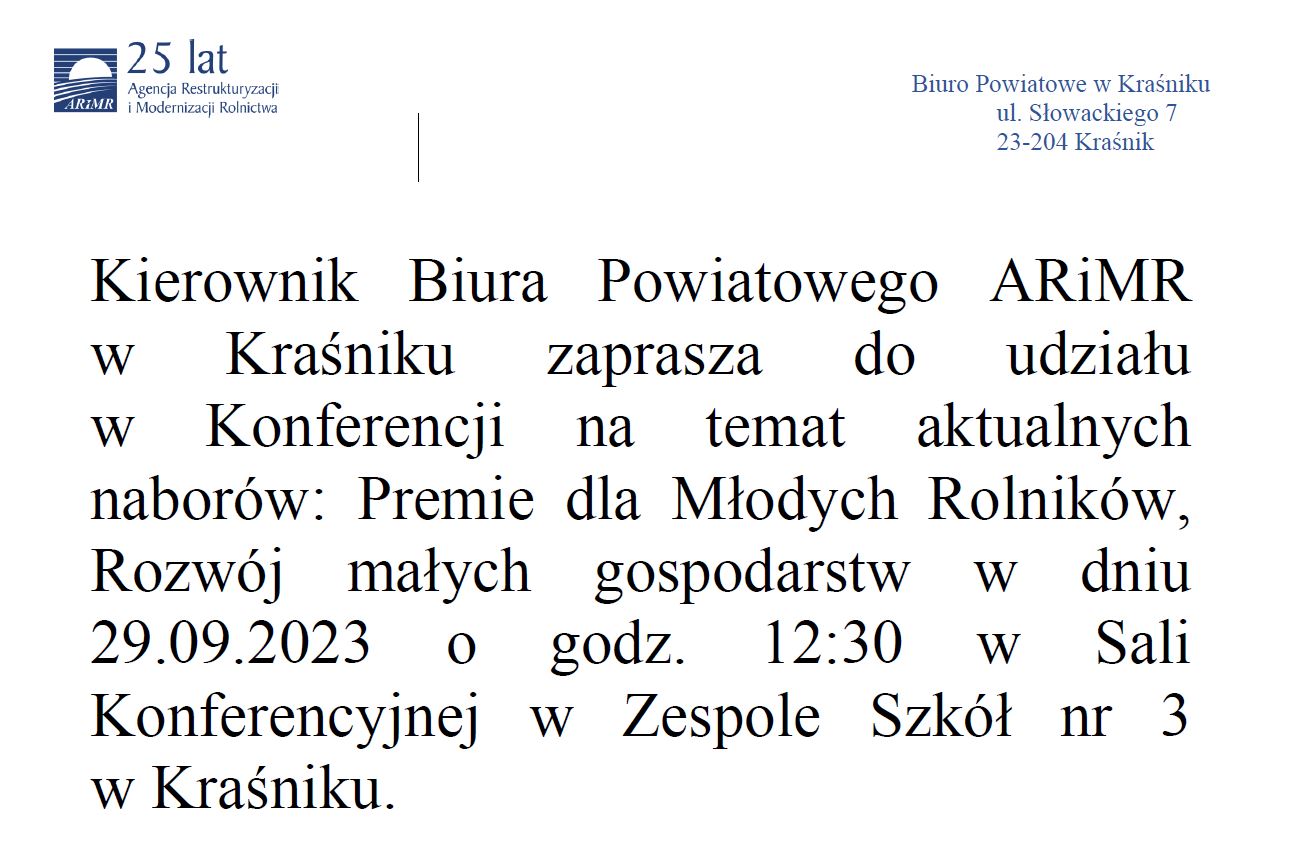 ARiMR
25 lat
Agencja Restrukturyzacji i Modernizacji Rolnictwa

Biuro Powiatowe w Kraśniku
ul. Słowackiego 7
23-204 Kraśnik

Kierownik Biura Powiatowego ARiMR w Kraśniku zaprasza do udziału w Konferencji na temat aktualnych naborów: Premie dla Młodych Rolników, Rozwój małych gospodarstw w dniu 29.09.2023 o godz. 12:30 w Sali Konferencyjnej w Zespole Szkół nr 3 w Kraśniku.